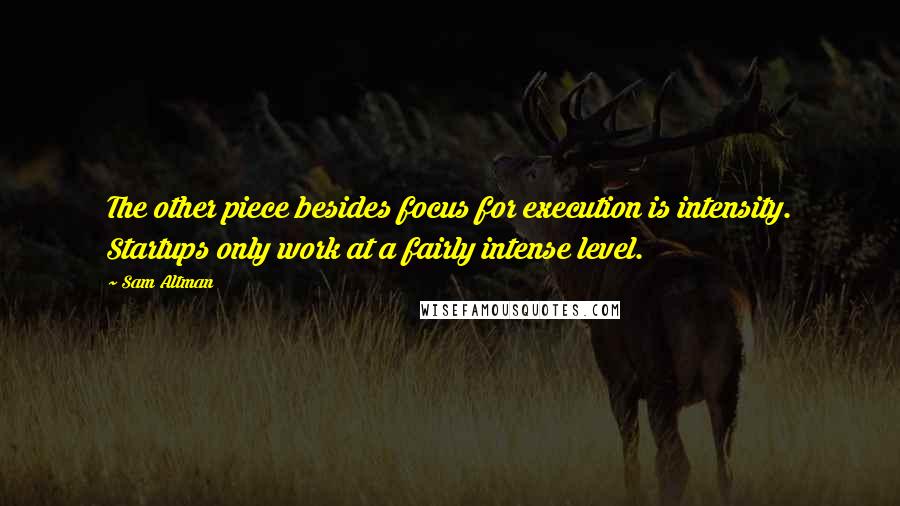 The other piece besides focus for execution is intensity. Startups only work at a fairly intense level.

~ Sam Altman

WISEFAMOUSQUOTES.COM